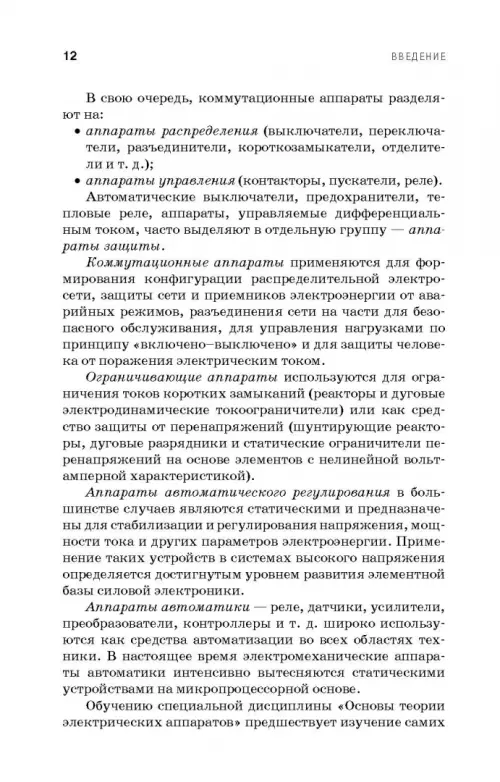 12 ВВЕДЕНИЕ

В свою очередь, коммутационные аппараты разделяют на:

• аппараты распределения (выключатели, переключатели, разъединители, короткозамыкатели, отделители и т. д.);

• аппараты управления (контакторы, пускатели, реле).

Автоматические выключатели, предохранители, тепловые реле, аппараты, управляемые дифференциальным током, часто выделяют в отдельную группу — аппараты защиты.

Коммутационные аппараты применяются для формирования конфигурации распределительной электросети, защиты сети и приемников электроэнергии от аварийных режимов, разъединения сети на части для безопасного обслуживания, для управления нагрузками по принципу «включено–выключено» и для защиты человека от поражения электрическим током.

Ограничивающие аппараты используются для ограничения токов коротких замыканий (реакторы и дуговые электродинамические токоограничители) и как средство защиты от перенапряжений (шунтирующие реакторы, дуговые разрядники и статические ограничители перенапряжений на основе элементов с нелинейной вольтамперной характеристикой).

Аппараты автоматического регулирования в большинстве случаев являются статическими и предназначены для стабилизации и регулирования напряжения, мощности тока и других параметров электроэнергии. Применение таких устройств в системах высокого напряжения определяется достигнутым уровнем развития элементной базы силовой электроники.

Аппараты автоматики — реле, датчики, усилители, преобразователи, контроллеры и т. д. широко используются как средства автоматизации во всех областях техники. В настоящее время электромеханические аппараты автоматики интенсивно вытесняются статическими устройствами на микропроцессорной основе.

Обучению специальной дисциплины «Основы теории электрических аппаратов» предшествует изучение самих